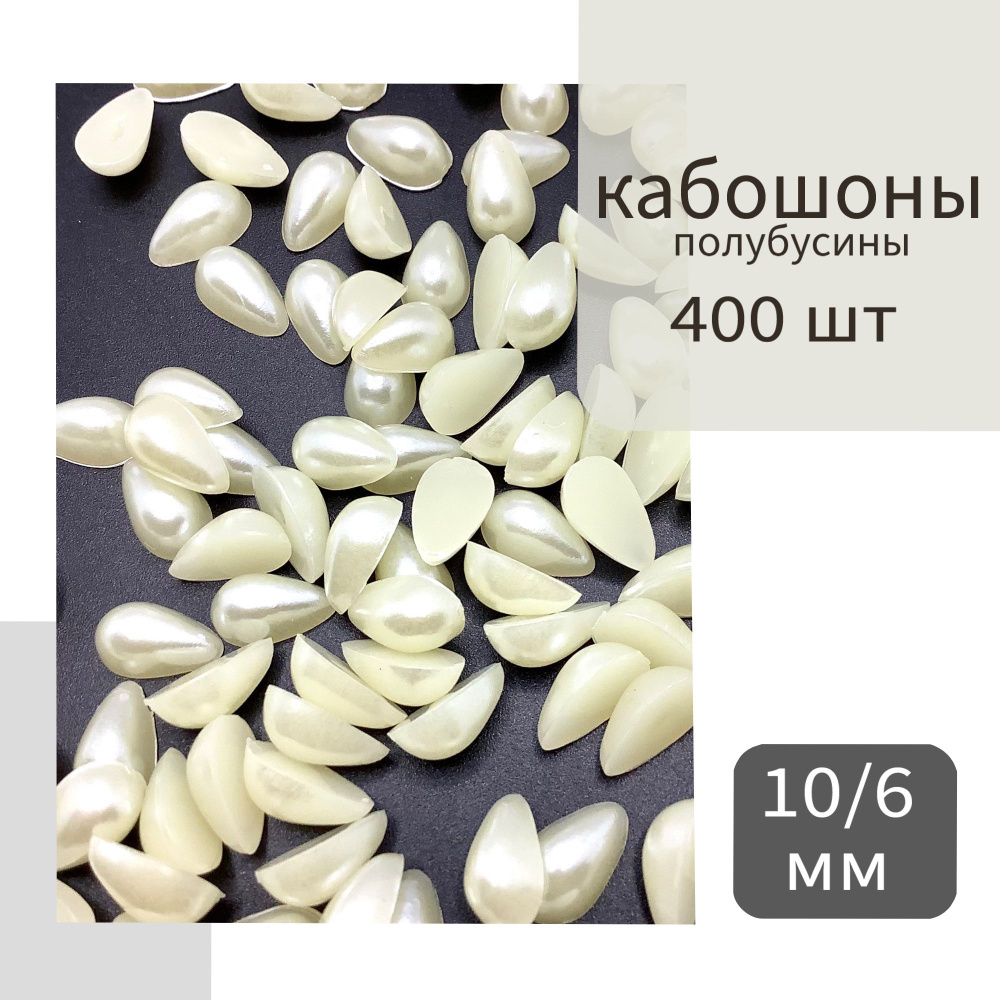 кабошоны
полубусины
400 шт

10/6
мм